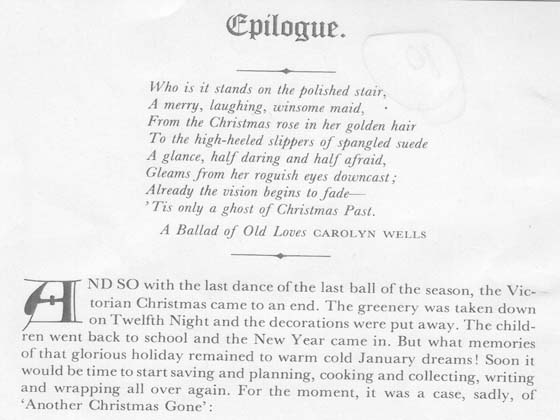 Epilogue.

Who is it stands on the polished stair,
A merry, laughing, winsome maid,
From the Christmas rose in her golden hair
To the high-heeled slippers of spangled suede
A glance, half daring and half afraid,
Gleams from her roguish eyes downcast;
Already the vision begins to fade—
'Tis only a ghost of Christmas Past.

A Ballad of Old Loves CAROLYN WELLS

AND SO with the last dance of the last ball of the season, the Victorian Christmas came to an end. The greenery was taken down on Twelfth Night and the decorations were put away. The children went back to school and the New Year came in. But what memories of that glorious holiday remained to warm cold January dreams! Soon it would be time to start saving and planning, cooking and collecting, writing and wrapping all over again. For the moment, it was a case, sadly, of 'Another Christmas Gone':